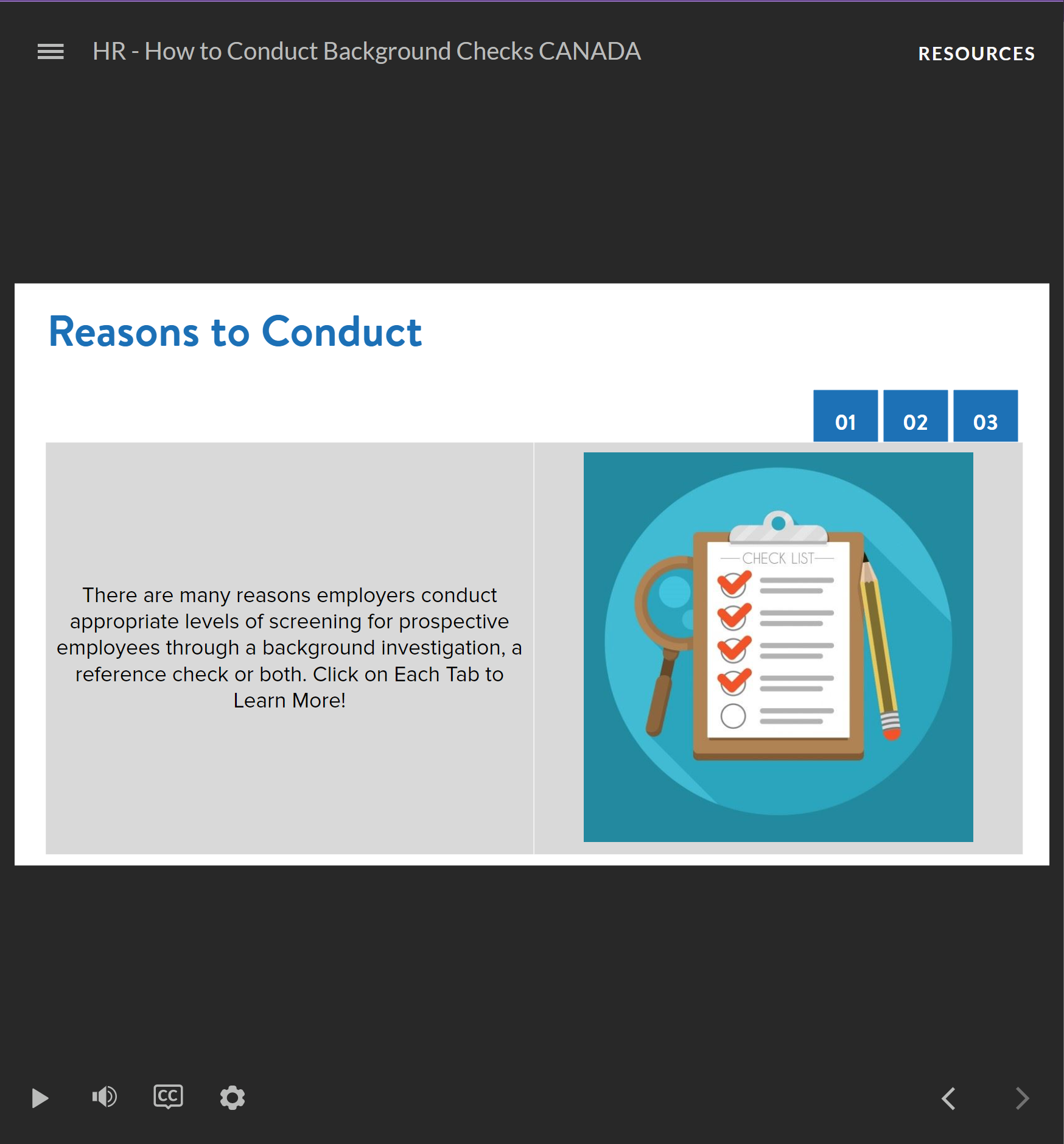 HR - How to Conduct Background Checks CANADA

RESOURCES

Reasons to Conduct

01 02 03

There are many reasons employers conduct appropriate levels of screening for prospective employees through a background investigation, a reference check or both. Click on Each Tab to Learn More!

CHECK LIST

CC